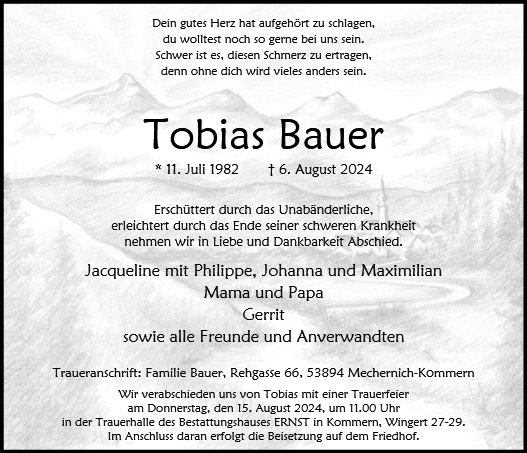 Dein gutes Herz hat aufgehört zu schlagen,
du wolltest noch so gerne bei uns sein.
Schwer ist es, diesen Schmerz zu ertragen,
denn ohne dich wird vieles anders sein.

Tobias Bauer

* 11. Juli 1982 † 6. August 2024

Erschüttert durch das Unabänderliche,
erleichtert durch das Ende seiner schweren Krankheit
nehmen wir in Liebe und Dankbarkeit Abschied.

Jacqueline mit Philippe, Johanna und Maximilian
Mama und Papa
Gerrit
sowie alle Freunde und Anverwandten

Traueranschrift: Familie Bauer, Rehgasse 66, 53894 Mechernich-Kommern

Wir verabschieden uns von Tobias mit einer Trauerfeier
am Donnerstag, den 15. August 2024, um 11.00 Uhr
in der Trauerhalle des Bestattungshauses ERNST in Kommern, Wingert 27-29.
Im Anschluss daran erfolgt die Beisetzung auf dem Friedhof.